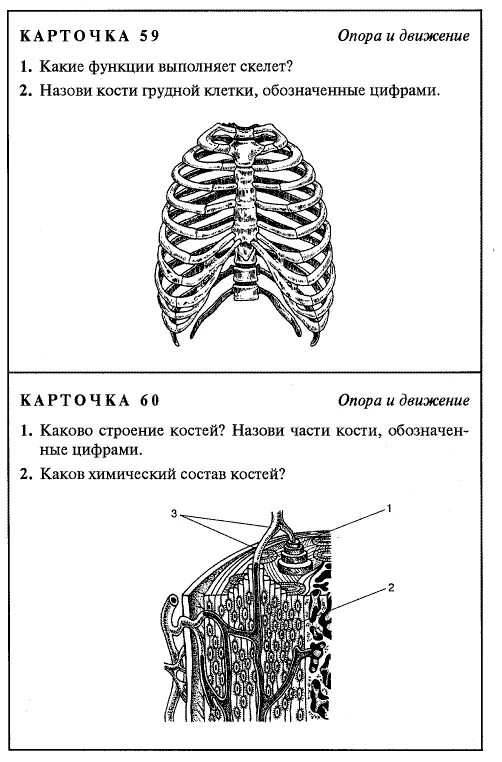 КАРТОЧКА 59

Опора и движение

1. Какие функции выполняет скелет?

2. Назови кости грудной клетки, обозначенные цифрами.

КАРТОЧКА 60

Опора и движение

1. Каково строение костей? Назови части кости, обозначенные цифрами.

2. Каков химический состав костей?

3

1

2